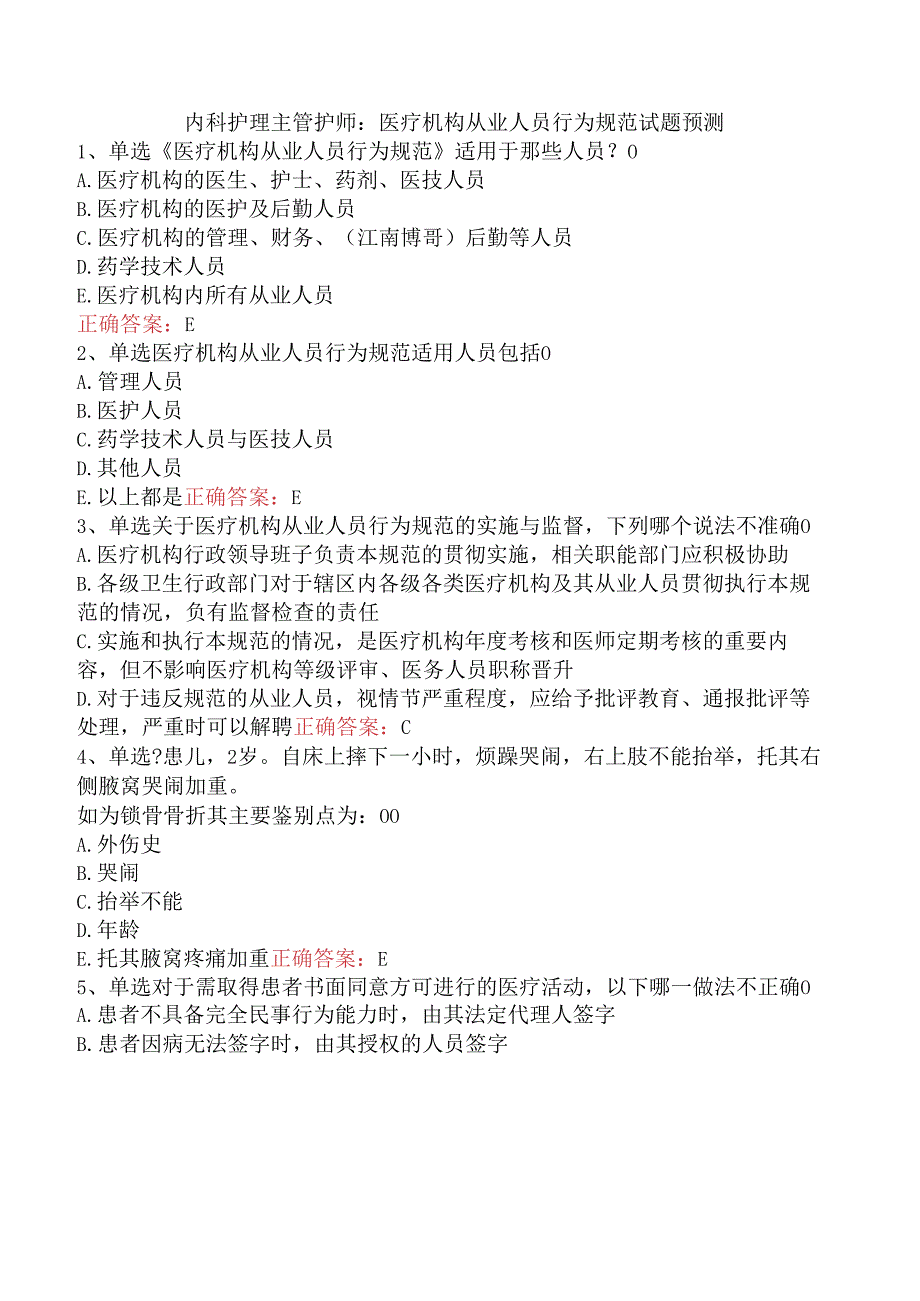 内科护理主管护师：医疗机构从业人员行为规范试题预测
1、单选《医疗机构从业人员行为规范》适用于那些人员？0
A.医疗机构的医生、护士、药剂、医技人员
B.医疗机构的医护及后勤人员
C.医疗机构的管理、财务、（江南博哥）后勤等人员
D.药学技术人员
E.医疗机构内所有从业人员
正确答案：E
2、单选医疗机构从业人员行为规范适用人员包括0
A.管理人员
B.医护人员
C.药学技术人员与医技人员
D.其他人员
E.以上都是正确答案：E
3、单选关于医疗机构从业人员行为规范的实施与监督，下列哪个说法不准确0
A.医疗机构行政领导班子负责本规范的贯彻实施，相关职能部门应积极协助
B.各级卫生行政部门对于辖区内各级各类医疗机构及其从业人员贯彻执行本规范的情况，负有监督检查的责任
C.实施和执行本规范的情况，是医疗机构年度考核和医师定期考核的重要内容，但不影响医疗机构等级评审、医务人员职称晋升
D.对于违反规范的从业人员，视情节严重程度，应给予批评教育、通报批评等处理，严重时可以解聘正确答案：C
4、单选?患儿，2岁。自床上摔下一小时，烦躁哭闹，右上肢不能抬举，托其右侧腋窝哭闹加重。
如为锁骨骨折其主要鉴别点为：00
A.外伤史
B.哭闹
C.抬举不能
D.年龄
E.托其腋窝疼痛加重正确答案：E
5、单选对于需取得患者书面同意方可进行的医疗活动，以下哪一做法不正确0
A.患者不具备完全民事行为能力时，由其法定代理人签字
B.患者因病无法签字时，由其授权的人员签字